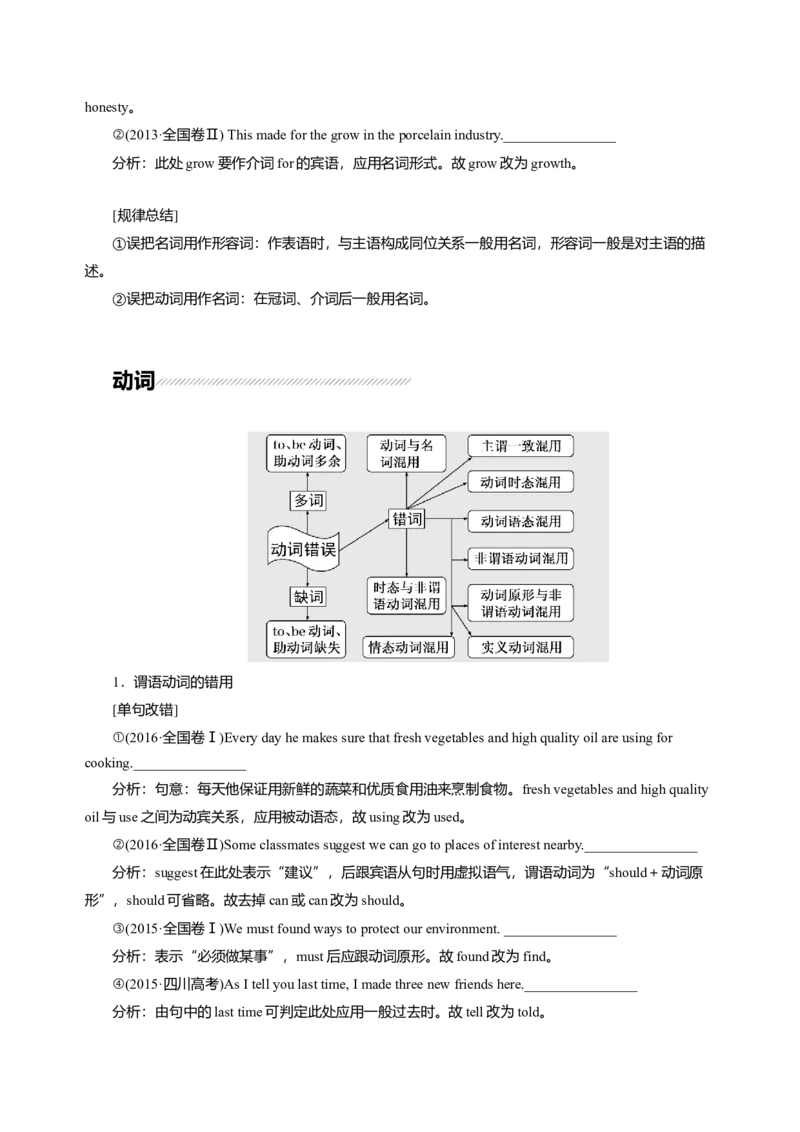 honesty。

②(2013·全国卷Ⅱ) This made for the grow in the porcelain industry.____

分析：此处grow要作介词for的宾语，应用名词形式。故grow改为growth。

[规律总结]

①误把名词用作形容词：作表语时，与主语构成同位关系一般用名词，形容词一般是对主语的描述。

②误把动词用作名词：在冠词、介词后一般用名词。

动词

to、be动词、助动词多余

多词

动词错误

缺词

to、be动词、助动词缺失

动词与名词混用

错词

时态与非谓语动词混用

情态动词混用

主谓一致混用

动词时态混用

动词语态混用

非谓语动词混用

动词原形与非谓语动词混用

实义动词混用

1．谓语动词的错用

[单句改错]

①(2016·全国卷Ⅰ)Every day he makes sure that fresh vegetables and high quality oil are using for cooking.____

分析：句意：每天他保证用新鲜的蔬菜和优质食用油来烹制食物。fresh vegetables and high quality oil与use之间为动宾关系，应用被动语态，故using改为used。

②(2016·全国卷Ⅱ)Some classmates suggest we can go to places of interest nearby.____

分析：suggest在此处表示“建议”，后跟宾语从句时用虚拟语气，谓语动词为“should＋动词原形”，should可省略。故去掉can或can改为should。

③(2015·全国卷Ⅰ)We must found ways to protect our environment. ____

分析：表示“必须做某事”，must后应跟动词原形。故found改为find。

④(2015·四川高考)As I tell you last time, I made three new friends here.____

分析：由句中的last time可判定此处应用一般过去时。故tell改为told。